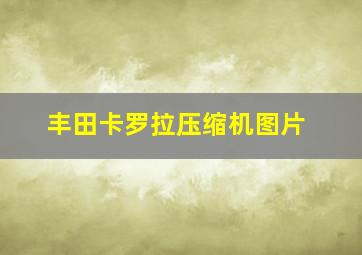 丰田卡罗拉压缩机图片